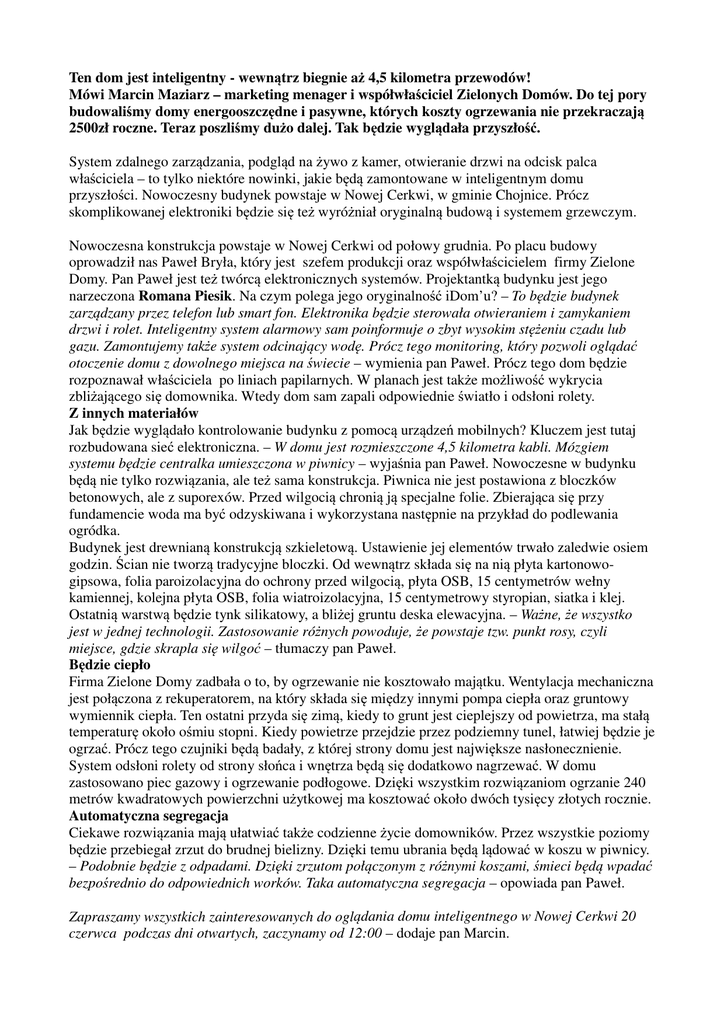 Ten dom jest inteligentny - wewnątrz biegnie aż 4,5 kilometra przewodów!
Mówi Marcin Maziarz – marketing menager i współwłaściciel Zielonych Domów. Do tej pory budowaliśmy domy energooszczędne i pasywne, których koszty ogrzewania nie przekraczają 2500zł roczne. Teraz poszliśmy dużo dalej. Tak będzie wyglądała przyszłość.

System zdalnego zarządzania, podgląd na żywo z kamer, otwieranie drzwi na odcisk palca właściciela – to tylko niektóre nowinki, jakie będą zamontowane w inteligentnym domu przyszłości. Nowoczesny budynek powstaje w Nowej Cerkwi, w gminie Chojnice. Prócz skomplikowanej elektroniki będzie się też wyróżniał oryginalną budową i systemem grzewczym.

Nowoczesna konstrukcja powstaje w Nowej Cerkwi od połowy grudnia. Po placu budowy oprowadził nas Paweł Bryła, który jest szefem produkcji oraz współwłaścicielem firmy Zielone Domy. Pan Paweł jest też twórcą elektronicznych systemów. Projektantką budynku jest jego narzeczona Romana Piesik. Na czym polega jego oryginalność iDom'u? – To będzie budynek zarządzany przez telefon lub smart fon. Elektronika będzie sterowała otwieraniem i zamykaniem drzwi i rolet. Inteligentny system alarmowy sam poinformuje o zbyt wysokim stężeniu czadu lub gazu. Zamontujemy także system odcinający wodę. Prócz tego monitoring, który pozwoli oglądać otoczenie domu z dowolnego miejsca na świecie – wymienia pan Paweł. Prócz tego dom będzie rozpoznawał właściciela po liniach papilarnych. W planach jest także możliwość wykrycia zbliżającego się domownika. Wtedy dom sam zapali odpowiednie światło i odsłoni rolety.
Z innych materiałów
Jak będzie wyglądało kontrolowanie budynku z pomocą urządzeń mobilnych? Kluczem jest tutaj rozbudowana sieć elektroniczna. – W domu jest rozmieszczone 4,5 kilometra kabli. Mózgiem systemu będzie centralka umieszczona w piwnicy – wyjaśnia pan Paweł. Nowoczesne w budynku będą nie tylko rozwiązania, ale też sama konstrukcja. Piwnica nie jest postawiona z bloczków betonowych, ale z suporexów. Przed wilgocią chronią ją specjalne folie. Zbierająca się przy fundamencie woda ma być odzyskiwana i wykorzystana następnie na przykład do podlewania ogródka.
Budynek jest drewnianą konstrukcją szkieletową. Ustawienie jej elementów trwało zaledwie osiem godzin. Ścian nie tworzą tradycyjne bloczki. Od wewnątrz składa się na nią płyta kartonowo-gipsowa, folia paroizolacyjna do ochrony przed wilgocią, płyta OSB, 15 centymetrów wełny kamiennej, kolejna płyta OSB, folia wiatroizolacyjna, 15 centymetrowy styropian, siatka i klej. Ostatnią warstwą będzie tynk silikatowy, a bliżej gruntu deska elewacyjna. – Ważne, że wszystko jest w jednej technologii. Zastosowanie różnych powoduje, że powstaje tzw. punkt rosy, czyli miejsce, gdzie skrapla się wilgoć – tłumaczy pan Paweł.
Będzie ciepło
Firma Zielone Domy zadbała o to, by ogrzewanie nie kosztowało majątku. Wentylacja mechaniczna jest połączona z rekuperatorem, na który składa się między innymi pompa ciepła oraz gruntowy wymiennik ciepła. Ten ostatni przyda się zimą, kiedy to grunt jest cieplejszy od powietrza, ma stałą temperaturę około ośmiu stopni. Kiedy powietrze przejdzie przez podziemny tunel, łatwiej będzie je ogrzać. Prócz tego czujniki będą badały, z której strony domu jest największe nasłonecznienie. System odsłoni rolety od strony słońca i wnętrza będą się dodatkowo nagrzewać. W domu zastosowano piec gazowy i ogrzewanie podłogowe. Dzięki wszystkim rozwiązaniom ogrzanie 240 metrów kwadratowych powierzchni użytkowej ma kosztować około dwóch tysięcy złotych rocznie.
Automatyczna segregacja
Ciekawe rozwiązania mają ułatwiać także codzienne życie domowników. Przez wszystkie poziomy będzie przebiegał zrzut do brudnej bielizny. Dzięki temu ubrania będą lądować w koszu w piwnicy. – Podobnie będzie z odpadami. Dzięki zrzutom połączonym z różnymi koszami, śmieci będą wpadać bezpośrednio do odpowiednich worków. Taka automatyczna segregacja – opowiada pan Paweł.

Zapraszamy wszystkich zainteresowanych do oglądania domu inteligentnego w Nowej Cerkwi 20 czerwca podczas dni otwartych, zaczynamy od 12:00 – dodaje pan Marcin.